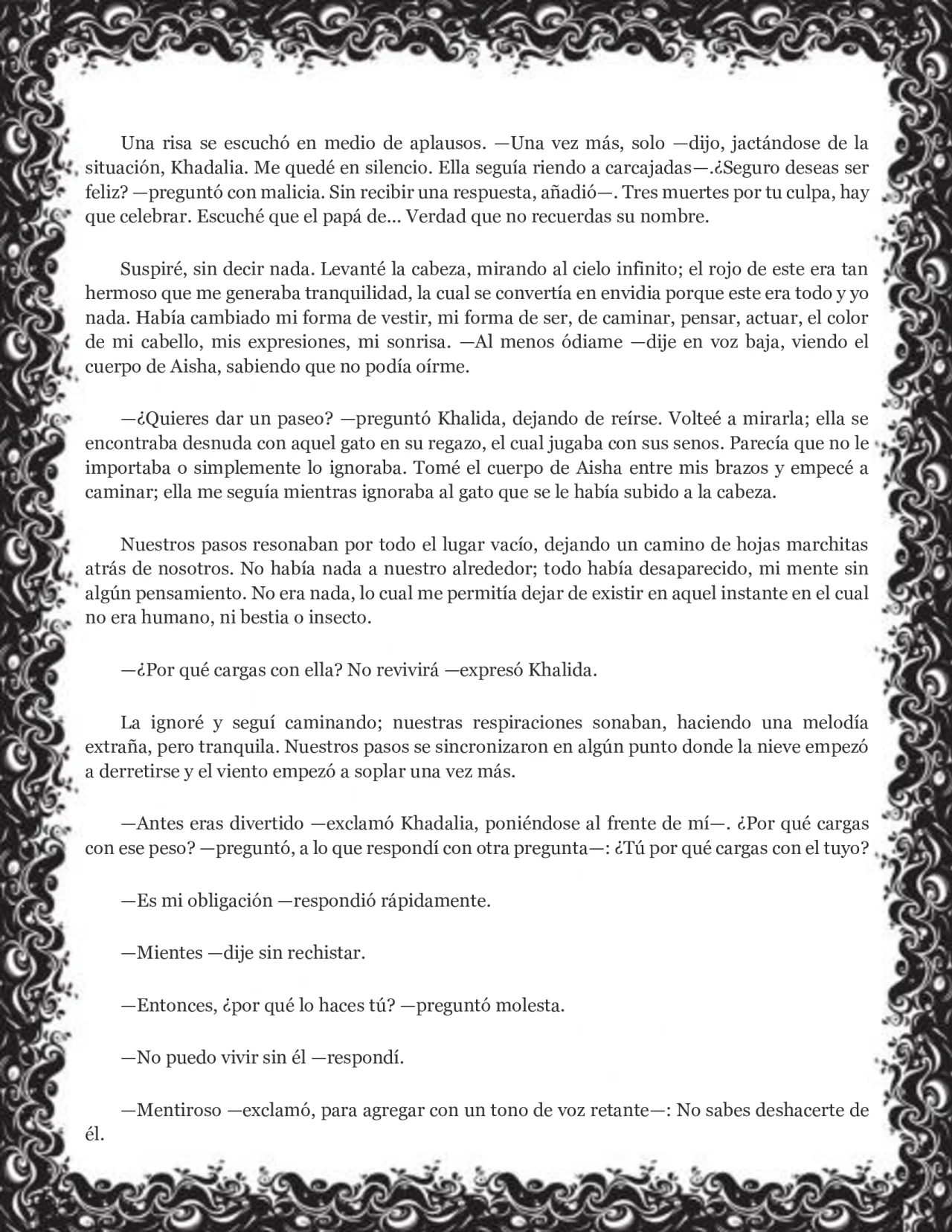 Una risa se escuchó en medio de aplausos. —Una vez más, solo —dijo, jactándose de la situación, Khadalia. Me quedé en silencio. Ella seguía riendo a carcajadas—.¿Seguro deseas ser feliz? —preguntó con malicia. Sin recibir una respuesta, añadió—. Tres muertes por tu culpa, hay que celebrar. Escuché que el papá de... Verdad que no recuerdas su nombre.

Suspiré, sin decir nada. Levanté la cabeza, mirando al cielo infinito; el rojo de este era tan hermoso que me generaba tranquilidad, la cual se convertía en envidia porque este era todo y yo nada. Había cambiado mi forma de vestir, mi forma de ser, de caminar, pensar, actuar, el color de mi cabello, mis expresiones, mi sonrisa. —Al menos ódiame —dije en voz baja, viendo el cuerpo de Aisha, sabiendo que no podía oírme.

—¿Quieres dar un paseo? —preguntó Khalida, dejando de reírse. Volteé a mirarla; ella se encontraba desnuda con aquel gato en su regazo, el cual jugaba con sus senos. Parecía que no le importaba o simplemente lo ignoraba. Tomé el cuerpo de Aisha entre mis brazos y empecé a caminar; ella me seguía mientras ignoraba al gato que se le había subido a la cabeza.

Nuestros pasos resonaban por todo el lugar vacío, dejando un camino de hojas marchitas atrás de nosotros. No había nada a nuestro alrededor; todo había desaparecido, mi mente sin algún pensamiento. No era nada, lo cual me permitía dejar de existir en aquel instante en el cual no era humano, ni bestia o insecto.

—¿Por qué cargas con ella? No revivirá —expresó Khalida.

La ignoré y seguí caminando; nuestras respiraciones sonaban, haciendo una melodía extraña, pero tranquila. Nuestros pasos se sincronizaron en algún punto donde la nieve empezó a derretirse y el viento empezó a soplar una vez más.

—Antes eras divertido —exclamó Khadalia, poniéndose al frente de mí—. ¿Por qué cargas con ese peso? —preguntó, a lo que respondí con otra pregunta—: ¿Tú por qué cargas con el tuyo?

—Es mi obligación —respondió rápidamente.

—Mientes —dije sin rechistar.

—Entonces, ¿por qué lo haces tú? —preguntó molesta.

—No puedo vivir sin él —respondí.

—Mentiroso —exclamó, para agregar con un tono de voz retante—: No sabes deshacerte de él.